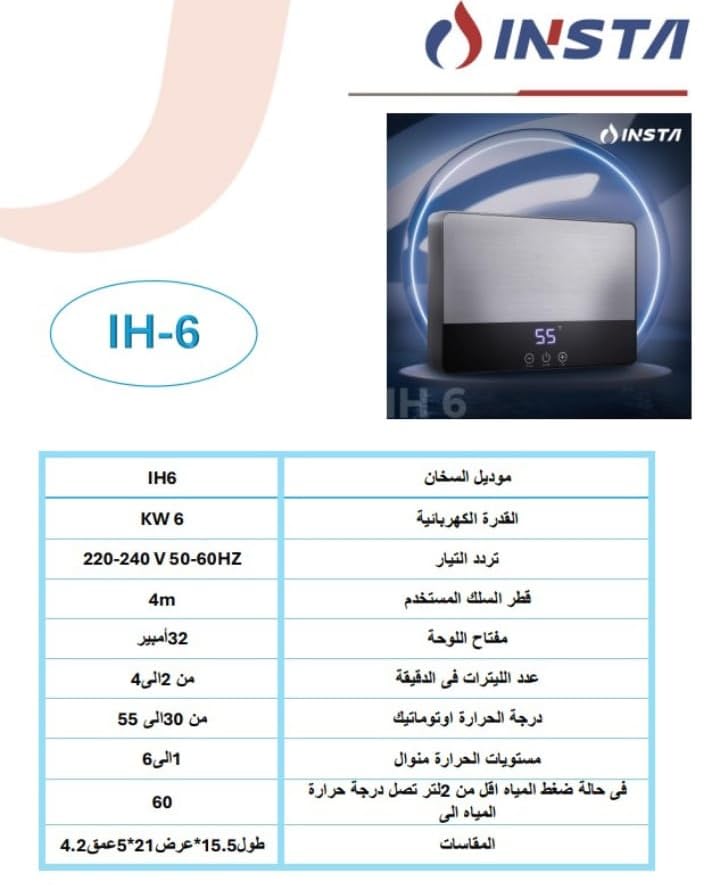 INSTA

INSTA

55

IH 6

IH-6

| IH6 | موديل السخان |
|---|---|
| KW 6 | القدرة الكهربائية |
| 220-240 V 50-60HZ | تردد التيار |
| 4m | قطر السلك المستخدم |
| 32أمبير | مفتاح اللوحة |
| من 2الى4 | عدد الليترات فى الدقيقة |
| من 30الى 55 | درجة الحرارة اوتوماتيك |
| 1الى6 | مستويات الحرارة منوال |
| 60 | فى حالة ضغط المياه اقل من 2لتر تصل درجة حرارة المياه الى |
| طول15.5*عرض21*5عمق4.2 | المقاسات |